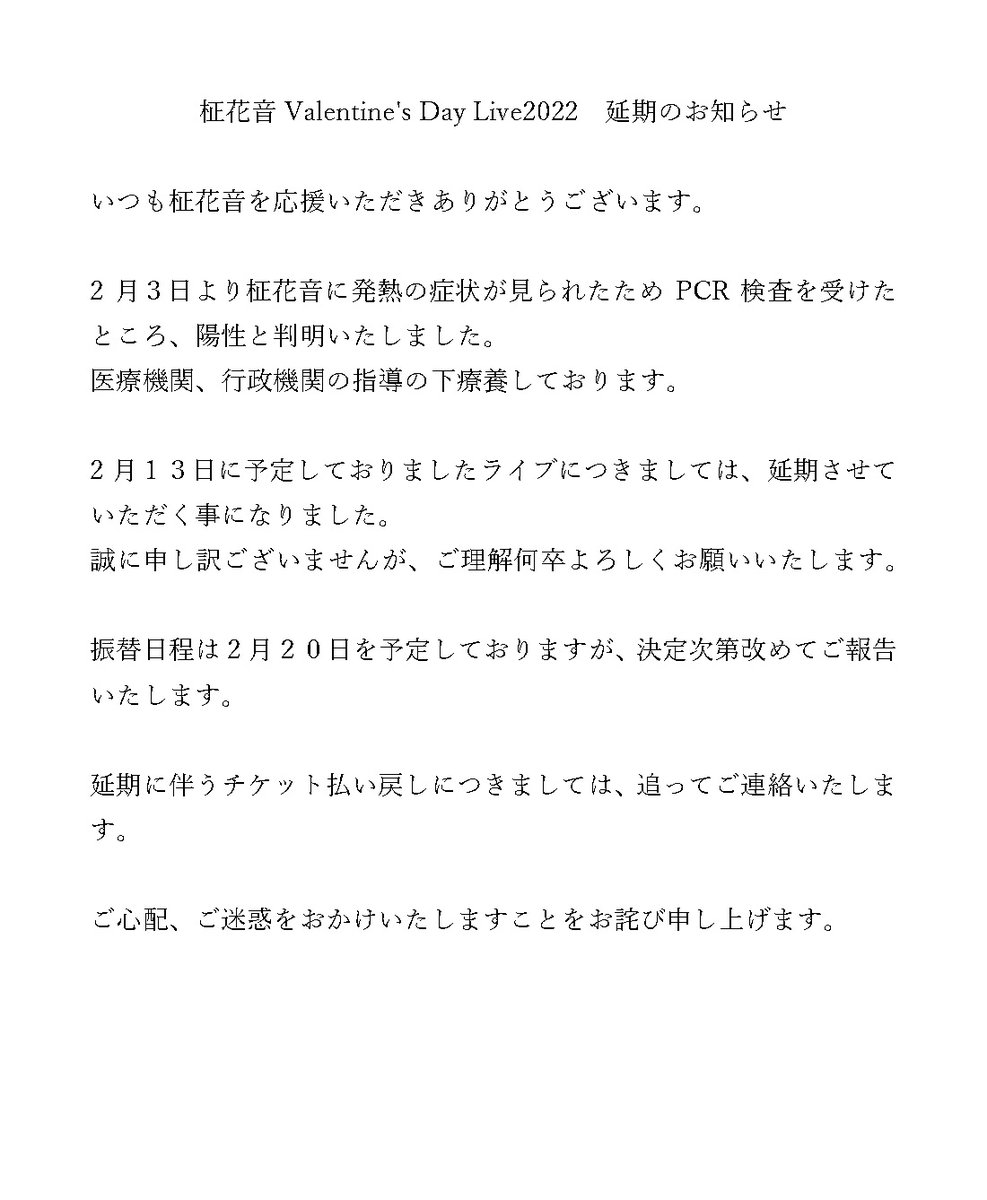 柾花音 Valentine's Day Live2022　延期のお知らせ

いつも柾花音を応援いただきありがとうございます。

２月３日より柾花音に発熱の症状が見られたため PCR 検査を受けたところ、陽性と判明いたしました。
医療機関、行政機関の指導の下療養しております。

２月１３日に予定しておりましたライブにつきましては、延期させていただく事になりました。
誠に申し訳ございませんが、ご理解何卒よろしくお願いいたします。

振替日程は２月２０日を予定しておりますが、決定次第改めてご報告いたします。

延期に伴うチケット払い戻しにつきましては、追ってご連絡いたします。

ご心配、ご迷惑をおかけいたしますことをお詫び申し上げます。